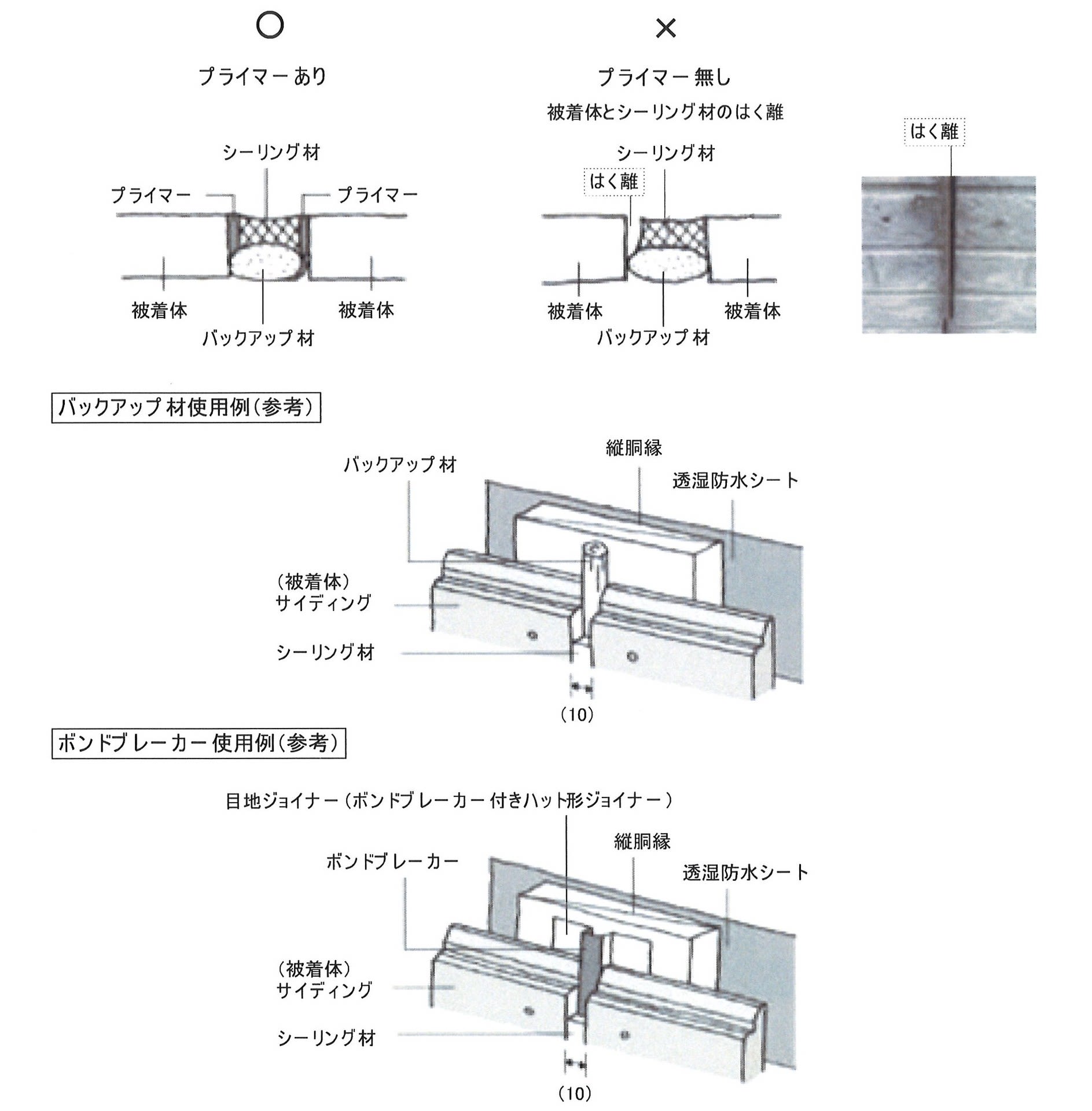 ○

プライマーあり

シーリング材

プライマー

プライマー

被着体

被着体

バックアップ材

×

プライマー無し

被着体とシーリング材のはく離

シーリング材

はく離

被着体

被着体

バックアップ材

はく離

バックアップ材使用例(参考)

縦胴縁

バックアップ材

透湿防水シート

(被着体)
サイディング

シーリング材

(10)

ボンドブレーカー使用例(参考)

目地ジョイナー(ボンドブレーカー付きハット形ジョイナー)

縦胴縁

ボンドブレーカー

透湿防水シート

(被着体)
サイディング

シーリング材

(10)